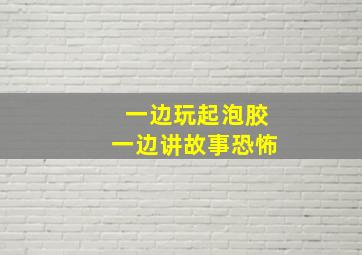 一边玩起泡胶
一边讲故事恐怖